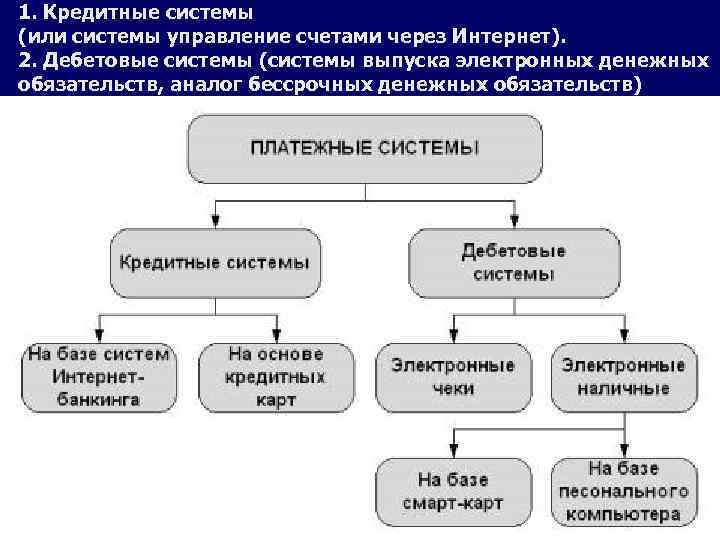 1. Кредитные системы
(или системы управление счетами через Интернет).
2. Дебетовые системы (системы выпуска электронных денежных обязательств, аналог бессрочных денежных обязательств)

ПЛАТЕЖНЫЕ СИСТЕМЫ

Кредитные системы

Дебетовые системы

На базе систем Интернет-банкинга

На основе кредитных карт

Электронные чеки

Электронные наличные

На базе смарт-карт

На базе песонального компьютера